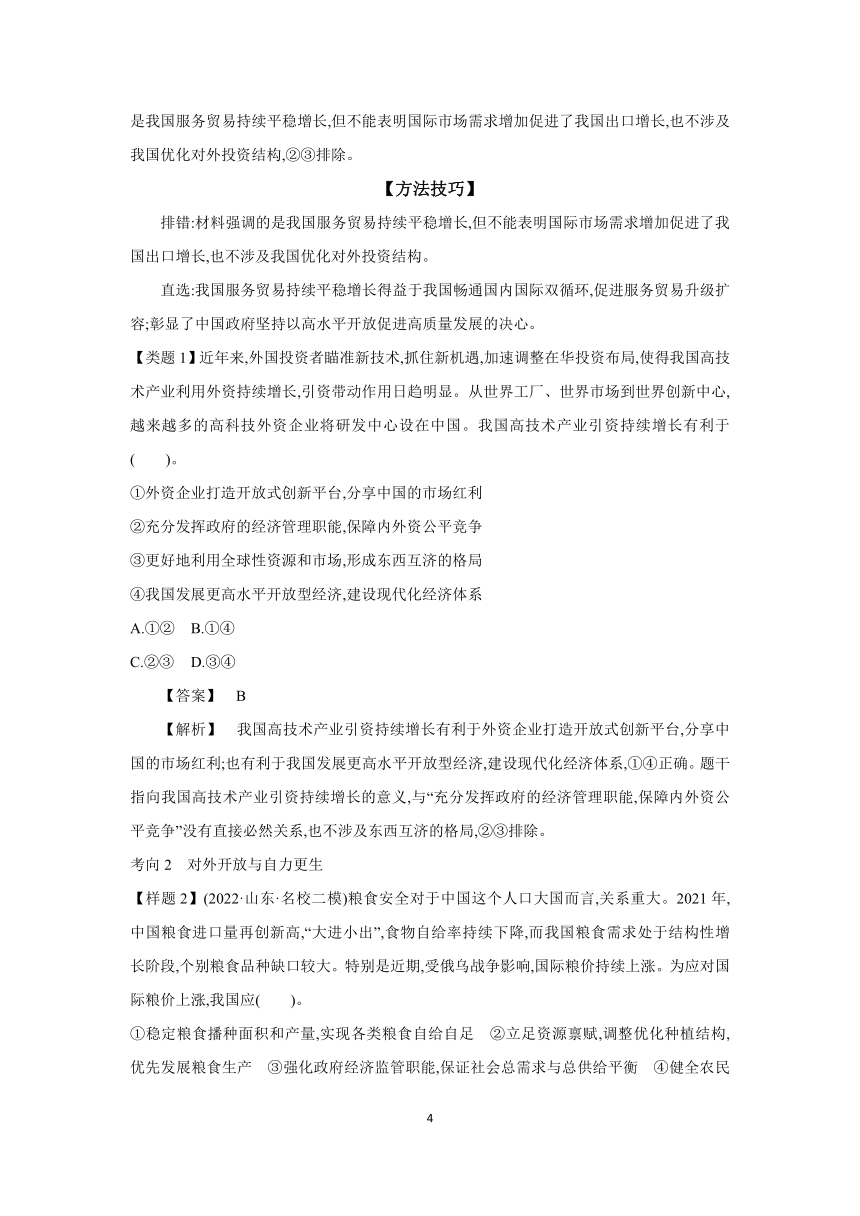 是我国服务贸易持续平稳增长,但不能表明国际市场需求增加促进了我国出口增长,也不涉及我国优化对外投资结构,②③排除。

【方法技巧】

排错:材料强调的是我国服务贸易持续平稳增长,但不能表明国际市场需求增加促进了我国出口增长,也不涉及我国优化对外投资结构。

直选:我国服务贸易持续平稳增长得益于我国畅通国内国际双循环,促进服务贸易升级扩容;彰显了中国政府坚持以高水平开放促进高质量发展的决心。

【类题 1】近年来,外国投资者瞄准新技术,抓住新机遇,加速调整在华投资布局,使得我国高技术产业利用外资持续增长,引资带动作用日趋明显。从世界工厂、世界市场到世界创新中心,越来越多的高科技外资企业将研发中心设在中国。我国高技术产业引资持续增长有利于(　　)。

①外资企业打造开放式创新平台,分享中国的市场红利

②充分发挥政府的经济管理职能,保障内外资公平竞争

③更好地利用全球性资源和市场,形成东西互济的格局

④我国发展更高水平开放型经济,建设现代化经济体系

A.①②　B.①④

C.②③　D.③④

【答案】　B

【解析】　我国高技术产业引资持续增长有利于外资企业打造开放式创新平台,分享中国的市场红利;也有利于我国发展更高水平开放型经济,建设现代化经济体系,①④正确。题干指向我国高技术产业引资持续增长的意义,与“充分发挥政府的经济管理职能,保障内外资公平竞争”没有直接必然关系,也不涉及东西互济的格局,②③排除。

考向 2　对外开放与自力更生

【样题 2】(2022·山东·名校二模)粮食安全对于中国这个人口大国而言,关系重大。2021 年,中国粮食进口量再创新高,“大进小出”,食物自给率持续下降,而我国粮食需求处于结构性增长阶段,个别粮食品种缺口较大。特别是近期,受俄乌战争影响,国际粮价持续上涨。为应对国际粮价上涨,我国应(　　)。

①稳定粮食播种面积和产量,实现各类粮食自给自足　②立足资源禀赋,调整优化种植结构,优先发展粮食生产　③强化政府经济监管职能,保证社会总需求与总供给平衡　④健全农民

4